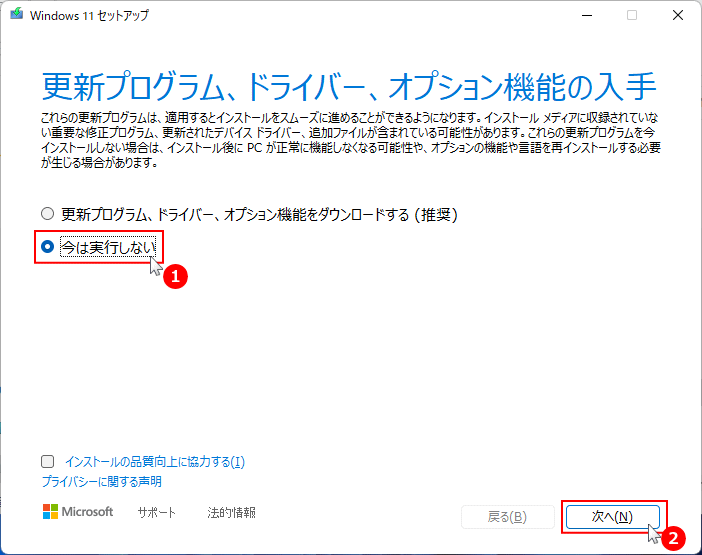 Windows 11 セットアップ

更新プログラム、ドライバー、オプション機能の入手

これらの更新プログラムは、適用するとインストールをスムーズに進めることができるようになります。インストール メディアに収録されていない重要な修正プログラム、更新されたデバイス ドライバー、追加ファイルが含まれている可能性があります。これらの更新プログラムを今インストールしない場合は、インストール後に PC が正常に機能しなくなる可能性や、オプションの機能や言語を再インストールする必要が生じる場合があります。

更新プログラム、ドライバー、オプション機能をダウンロードする (推奨)

今は実行しない

1

インストールの品質向上に協力する(I)

プライバシーに関する声明

Microsoft　サポート　法的情報

戻る(B)　次へ(N)

2